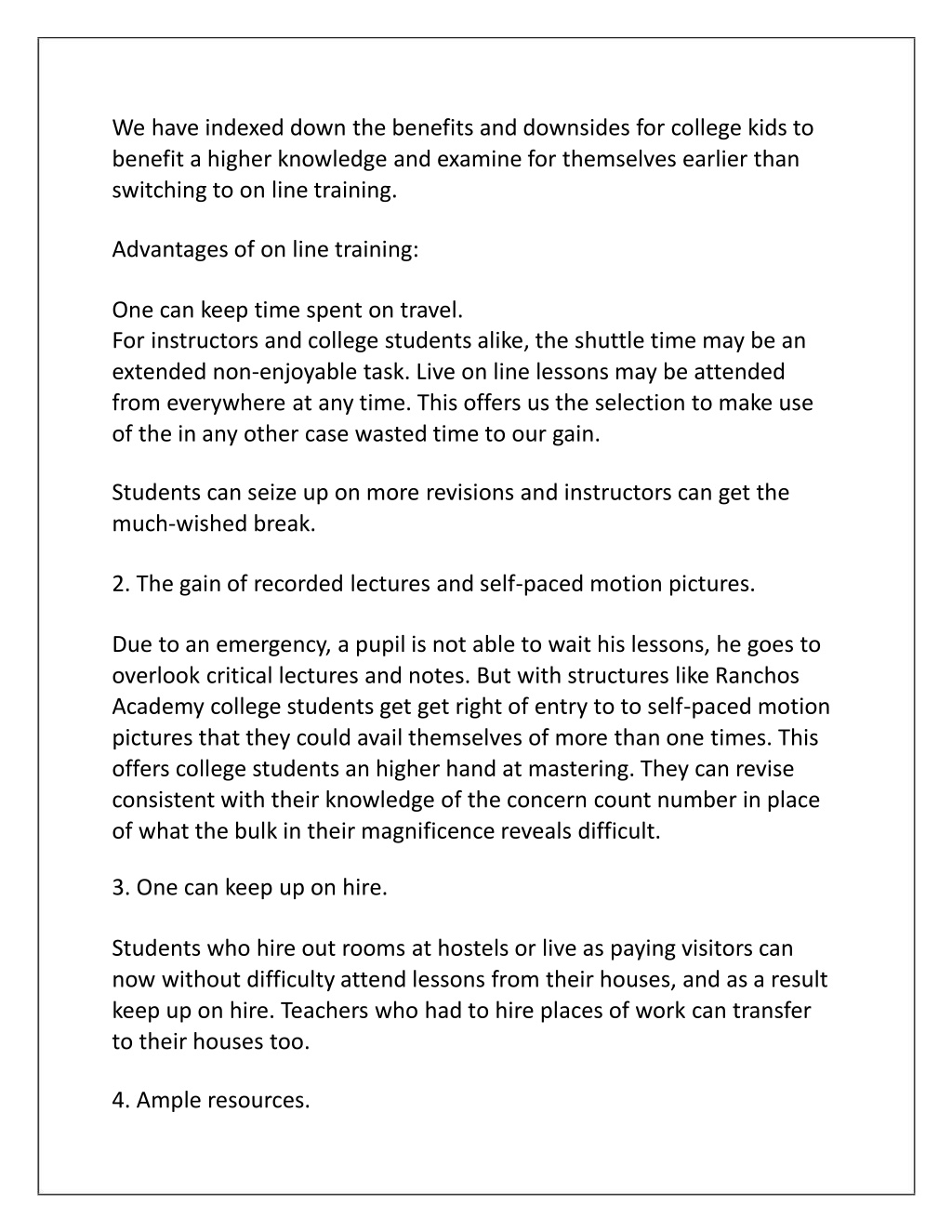 We have indexed down the benefits and downsides for college kids to benefit a higher knowledge and examine for themselves earlier than switching to on line training.

Advantages of on line training:

One can keep time spent on travel.
For instructors and college students alike, the shuttle time may be an extended non-enjoyable task. Live on line lessons may be attended from everywhere at any time. This offers us the selection to make use of the in any other case wasted time to our gain.

Students can seize up on more revisions and instructors can get the much-wished break.

2. The gain of recorded lectures and self-paced motion pictures.

Due to an emergency, a pupil is not able to wait his lessons, he goes to overlook critical lectures and notes. But with structures like Ranchos Academy college students get get right of entry to to self-paced motion pictures that they could avail themselves of more than one times. This offers college students an higher hand at mastering. They can revise consistent with their knowledge of the concern count number in place of what the bulk in their magnificence reveals difficult.

3. One can keep up on hire.

Students who hire out rooms at hostels or live as paying visitors can now without difficulty attend lessons from their houses, and as a result keep up on hire. Teachers who had to hire places of work can transfer to their houses too.

4. Ample resources.